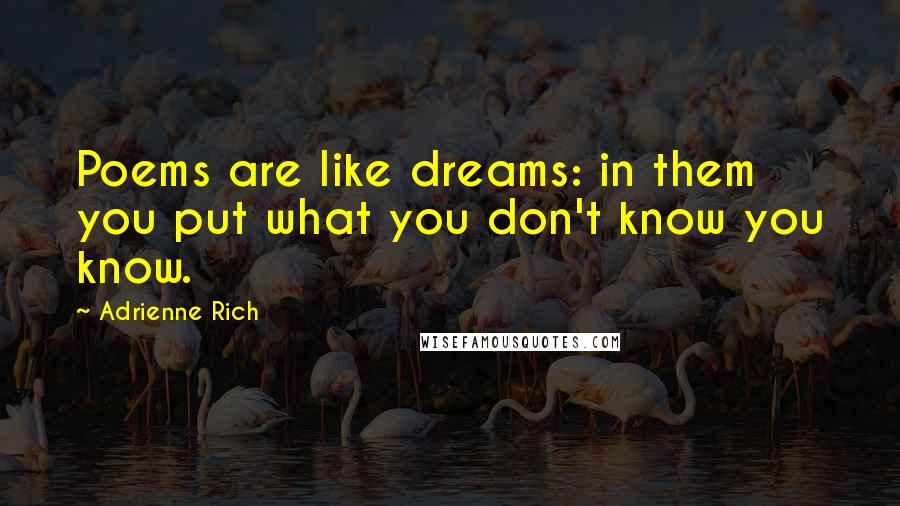 Poems are like dreams: in them you put what you don't know you know.

~ Adrienne Rich

WISEFAMOUSQUOTES.COM